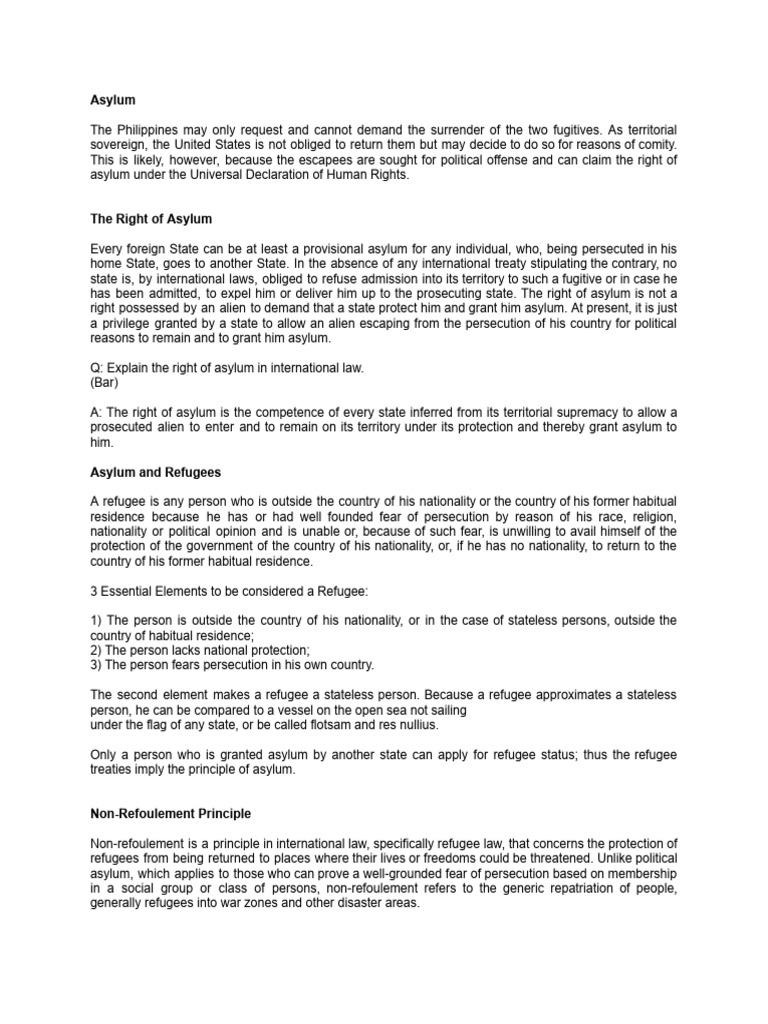 Asylum

The Philippines may only request and cannot demand the surrender of the two fugitives. As territorial sovereign, the United States is not obliged to return them but may decide to do so for reasons of comity. This is likely, however, because the escapees are sought for political offense and can claim the right of asylum under the Universal Declaration of Human Rights.

The Right of Asylum

Every foreign State can be at least a provisional asylum for any individual, who, being persecuted in his home State, goes to another State. In the absence of any international treaty stipulating the contrary, no state is, by international laws, obliged to refuse admission into its territory to such a fugitive or in case he has been admitted, to expel him or deliver him up to the prosecuting state. The right of asylum is not a right possessed by an alien to demand that a state protect him and grant him asylum. At present, it is just a privilege granted by a state to allow an alien escaping from the persecution of his country for political reasons to remain and to grant him asylum.

Q: Explain the right of asylum in international law.
(Bar)

A: The right of asylum is the competence of every state inferred from its territorial supremacy to allow a prosecuted alien to enter and to remain on its territory under its protection and thereby grant asylum to him.

Asylum and Refugees

A refugee is any person who is outside the country of his nationality or the country of his former habitual residence because he has or had well founded fear of persecution by reason of his race, religion, nationality or political opinion and is unable or, because of such fear, is unwilling to avail himself of the protection of the government of the country of his nationality, or, if he has no nationality, to return to the country of his former habitual residence.

3 Essential Elements to be considered a Refugee:

1) The person is outside the country of his nationality, or in the case of stateless persons, outside the country of habitual residence;
2) The person lacks national protection;
3) The person fears persecution in his own country.

The second element makes a refugee a stateless person. Because a refugee approximates a stateless person, he can be compared to a vessel on the open sea not sailing
under the flag of any state, or be called flotsam and res nullius.

Only a person who is granted asylum by another state can apply for refugee status; thus the refugee treaties imply the principle of asylum.

Non-Refoulement Principle

Non-refoulement is a principle in international law, specifically refugee law, that concerns the protection of refugees from being returned to places where their lives or freedoms could be threatened. Unlike political asylum, which applies to those who can prove a well-grounded fear of persecution based on membership in a social group or class of persons, non-refoulement refers to the generic repatriation of people, generally refugees into war zones and other disaster areas.